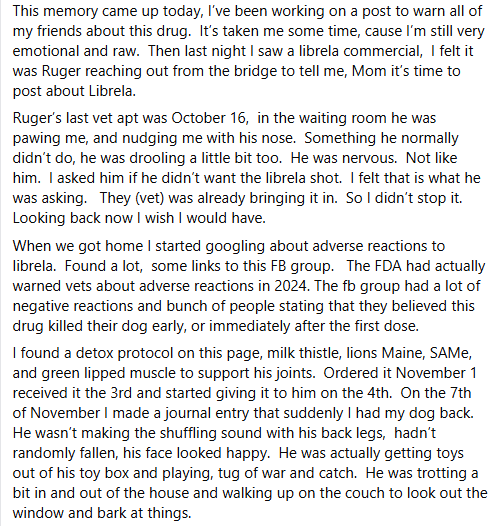 This memory came up today, I've been working on a post to warn all of my friends about this drug. It's taken me some time, cause I'm still very emotional and raw. Then last night I saw a librela commercial, I felt it was Ruger reaching out from the bridge to tell me, Mom it's time to post about Librela.

Ruger's last vet apt was October 16, in the waiting room he was pawing me, and nudging me with his nose. Something he normally didn't do, he was drooling a little bit too. He was nervous. Not like him. I asked him if he didn't want the librela shot. I felt that is what he was asking. They (vet) was already bringing it in. So I didn't stop it. Looking back now I wish I would have.

When we got home I started googling about adverse reactions to librela. Found a lot, some links to this FB group. The FDA had actually warned vets about adverse reactions in 2024. The fb group had a lot of negative reactions and bunch of people stating that they believed this drug killed their dog early, or immediately after the first dose.

I found a detox protocol on this page, milk thistle, lions Maine, SAMe, and green lipped muscle to support his joints. Ordered it November 1 received it the 3rd and started giving it to him on the 4th. On the 7th of November I made a journal entry that suddenly I had my dog back. He wasn't making the shuffling sound with his back legs, hadn't randomly fallen, his face looked happy. He was actually getting toys out of his toy box and playing, tug of war and catch. He was trotting a bit in and out of the house and walking up on the couch to look out the window and bark at things.